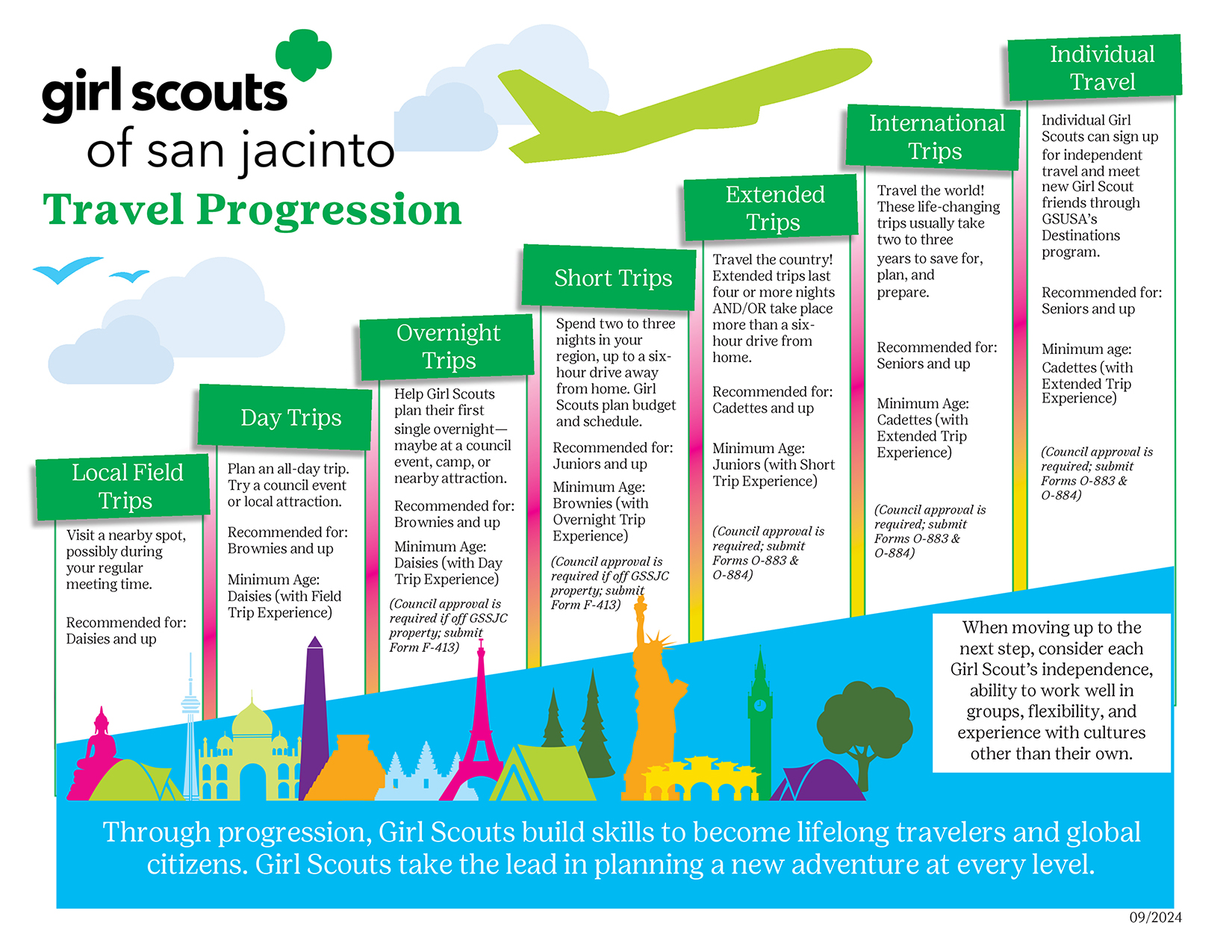 girl scouts
of san jacinto

Travel Progression

Local Field Trips

Visit a nearby spot, possibly during your regular meeting time.

Recommended for: Daisies and up

Day Trips

Plan an all-day trip. Try a council event or local attraction.

Recommended for: Brownies and up

Minimum Age: Daisies (with Field Trip Experience)

Overnight Trips

Help Girl Scouts plan their first single overnight—maybe at a council event, camp, or nearby attraction.

Recommended for: Brownies and up

Minimum Age: Daisies (with Day Trip Experience)

(Council approval is required if off GSSJC property; submit Form F-413)

Short Trips

Spend two to three nights in your region, up to a six-hour drive away from home. Girl Scouts plan budget and schedule.

Recommended for: Juniors and up

Minimum Age: Brownies (with Overnight Trip Experience)

(Council approval is required if off GSSJC property; submit Form F-413)

Extended Trips

Travel the country! Extended trips last four or more nights AND/OR take place more than a six-hour drive from home.

Recommended for: Cadettes and up

Minimum Age: Juniors (with Short Trip Experience)

(Council approval is required; submit Forms O-883 & O-884)

International Trips

Travel the world! These life-changing trips usually take two to three years to save for, plan, and prepare.

Recommended for: Seniors and up

Minimum Age: Cadettes (with Extended Trip Experience)

(Council approval is required; submit Forms O-883 & O-884)

Individual Travel

Individual Girl Scouts can sign up for independent travel and meet new Girl Scout friends through GSUSA's Destinations program.

Recommended for: Seniors and up

Minimum age: Cadettes (with Extended Trip Experience)

(Council approval is required; submit Forms O-883 & O-884)

When moving up to the next step, consider each Girl Scout's independence, ability to work well in groups, flexibility, and experience with cultures other than their own.

Through progression, Girl Scouts build skills to become lifelong travelers and global citizens. Girl Scouts take the lead in planning a new adventure at every level.

09/2024